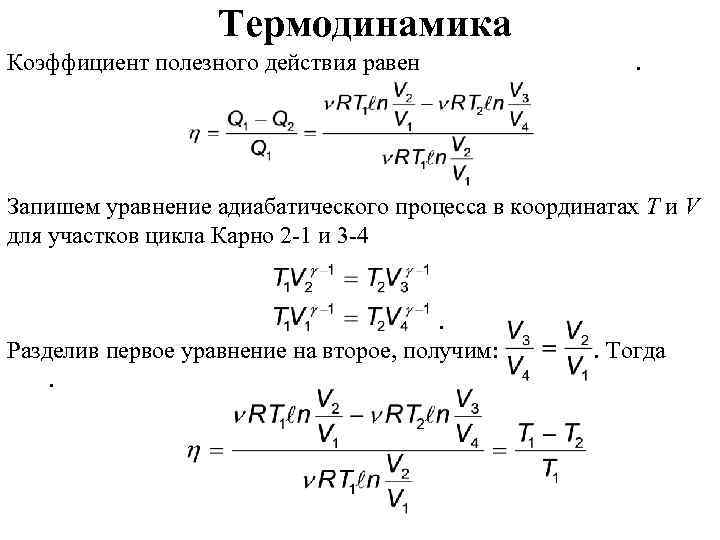 Термодинамика

Коэффициент полезного действия равен .

$\eta = \frac{Q_1 - Q_2}{Q_1} = \frac{\nu R T_1 \ell n \frac{V_2}{V_1} - \nu R T_2 \ell n \frac{V_3}{V_4}}{\nu R T_1 \ell n \frac{V_2}{V_1}}$

Запишем уравнение адиабатического процесса в координатах $T$ и $V$ для участков цикла Карно 2-1 и 3-4

$T_1 V_2^{\gamma-1} = T_2 V_3^{\gamma-1}$

$T_1 V_1^{\gamma-1} = T_2 V_4^{\gamma-1}$ .

Разделив первое уравнение на второе, получим: $\frac{V_3}{V_4} = \frac{V_2}{V_1}$. Тогда .

$\eta = \frac{\nu R T_1 \ell n \frac{V_2}{V_1} - \nu R T_2 \ell n \frac{V_3}{V_4}}{\nu R T_1 \ell n \frac{V_2}{V_1}} = \frac{T_1 - T_2}{T_1}$